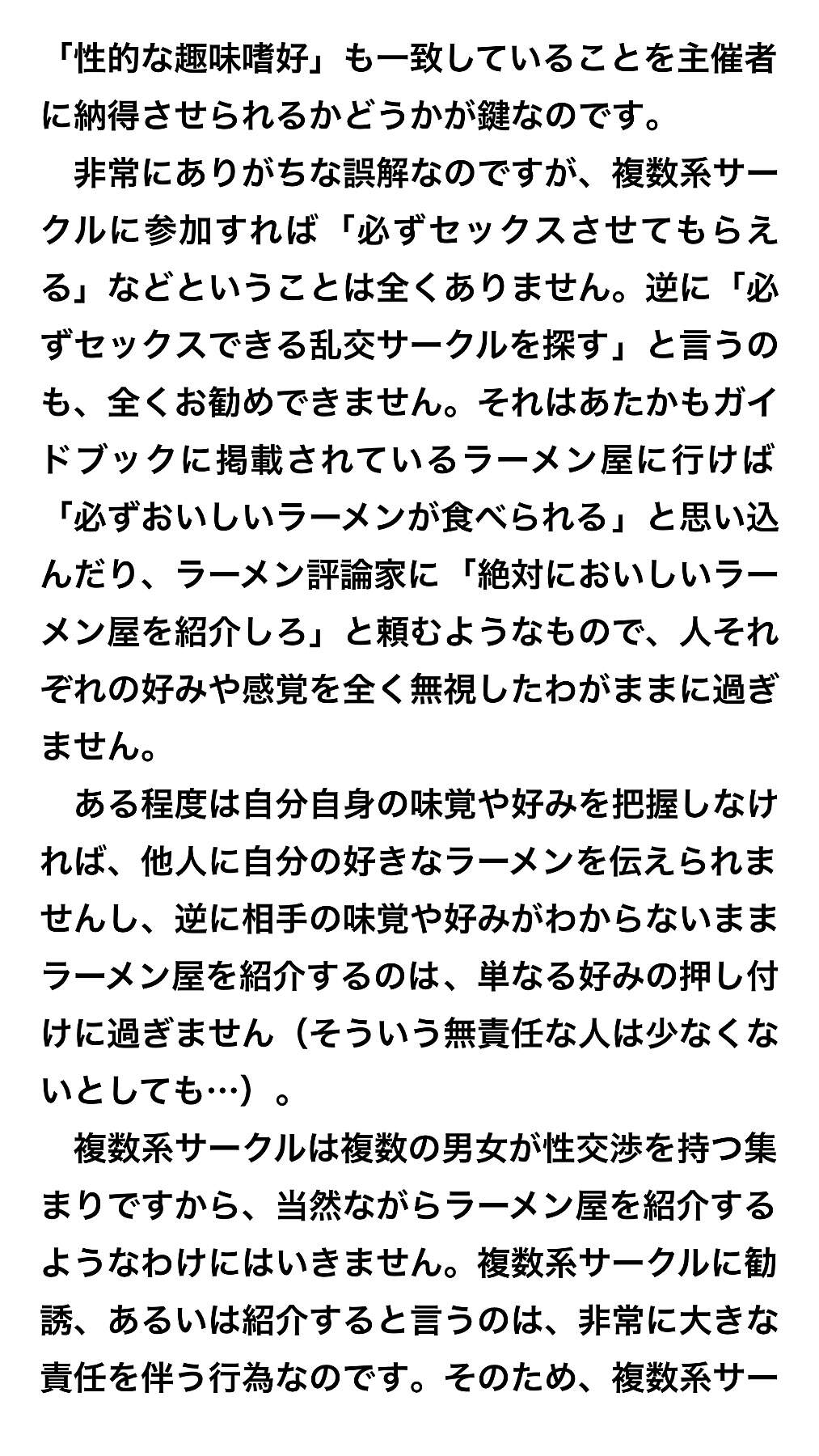 「性的な趣味嗜好」も一致していることを主催者に納得させられるかどうかが鍵なのです。

　非常にありがちな誤解なのですが、複数系サークルに参加すれば「必ずセックスさせてもらえる」などということは全くありません。逆に「必ずセックスできる乱交サークルを探す」と言うのも、全くお勧めできません。それはあたかもガイドブックに掲載されているラーメン屋に行けば「必ずおいしいラーメンが食べられる」と思い込んだり、ラーメン評論家に「絶対においしいラーメン屋を紹介しろ」と頼むようなもので、人それぞれの好みや感覚を全く無視したわがままに過ぎません。

　ある程度は自分自身の味覚や好みを把握しなければ、他人に自分の好きなラーメンを伝えられませんし、逆に相手の味覚や好みがわからないままラーメン屋を紹介するのは、単なる好みの押し付けに過ぎません（そういう無責任な人は少なくないとしても…）。

　複数系サークルは複数の男女が性交渉を持つ集まりですから、当然ながらラーメン屋を紹介するようなわけにはいきません。複数系サークルに勧誘、あるいは紹介すると言うのは、非常に大きな責任を伴う行為なのです。そのため、複数系サー